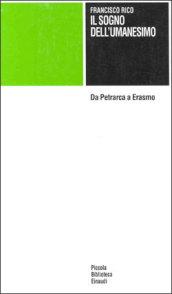 FRANCISCO RICO
IL SOGNO DELL'UMANESIMO

Da Petrarca a Erasmo

Piccola Biblioteca Einaudi